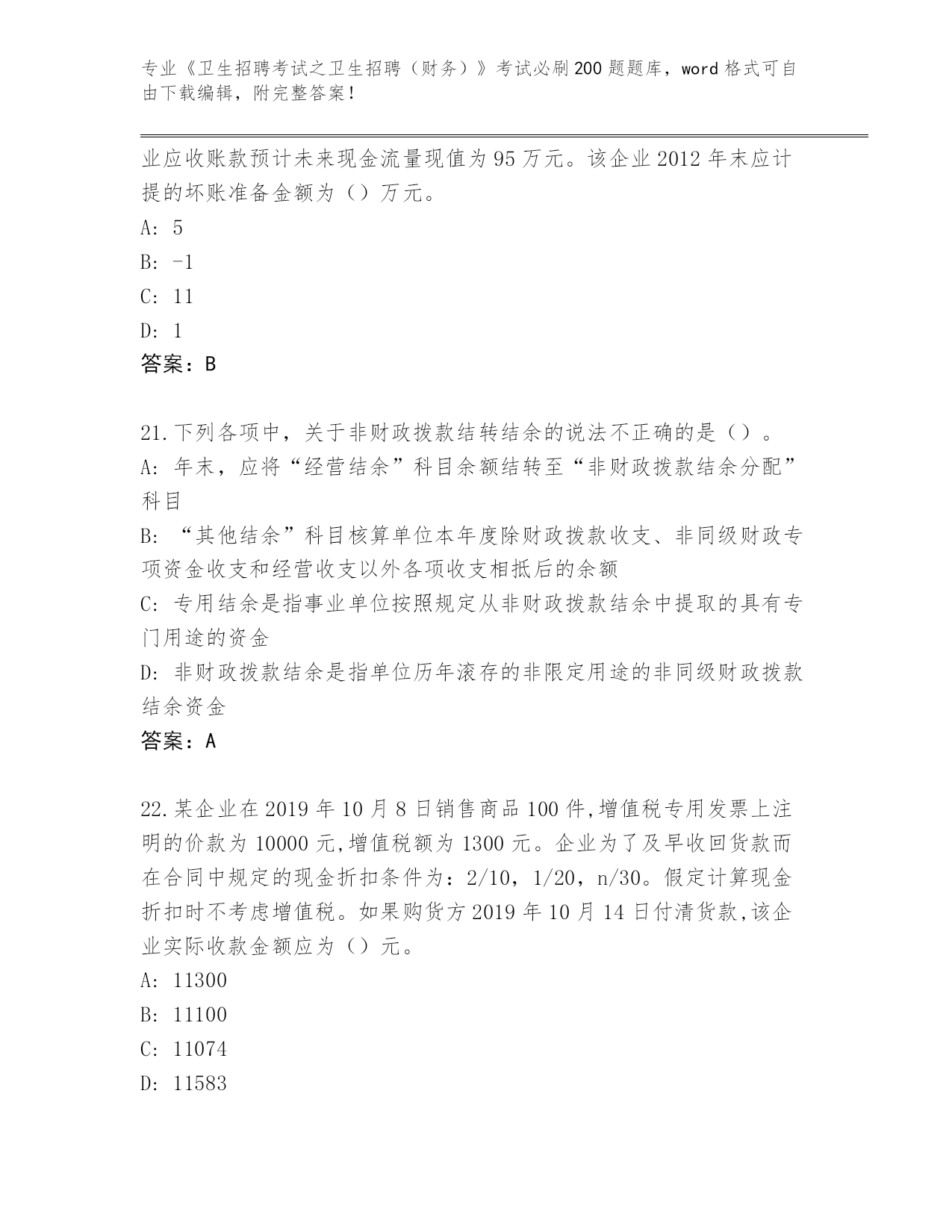 专业《卫生招聘考试之卫生招聘（财务）》考试必刷200题题库，word格式可自由下载编辑，附完整答案！

业应收账款预计未来现金流量现值为95万元。该企业2012年末应计提的坏账准备金额为（）万元。

A: 5

B: -1

C: 11

D: 1

答案：B

21.下列各项中，关于非财政拨款结转结余的说法不正确的是（）。

A: 年末，应将“经营结余”科目余额结转至“非财政拨款结余分配”科目

B: “其他结余”科目核算单位本年度除财政拨款收支、非同级财政专项资金收支和经营收支以外各项收支相抵后的余额

C: 专用结余是指事业单位按照规定从非财政拨款结余中提取的具有专门用途的资金

D: 非财政拨款结余是指单位历年滚存的非限定用途的非同级财政拨款结余资金

答案：A

22.某企业在2019年10月8日销售商品100件,增值税专用发票上注明的价款为10000元,增值税额为1300元。企业为了及早收回货款而在合同中规定的现金折扣条件为：2/10，1/20，n/30。假定计算现金折扣时不考虑增值税。如果购货方2019年10月14日付清货款,该企业实际收款金额应为（）元。

A: 11300

B: 11100

C: 11074

D: 11583